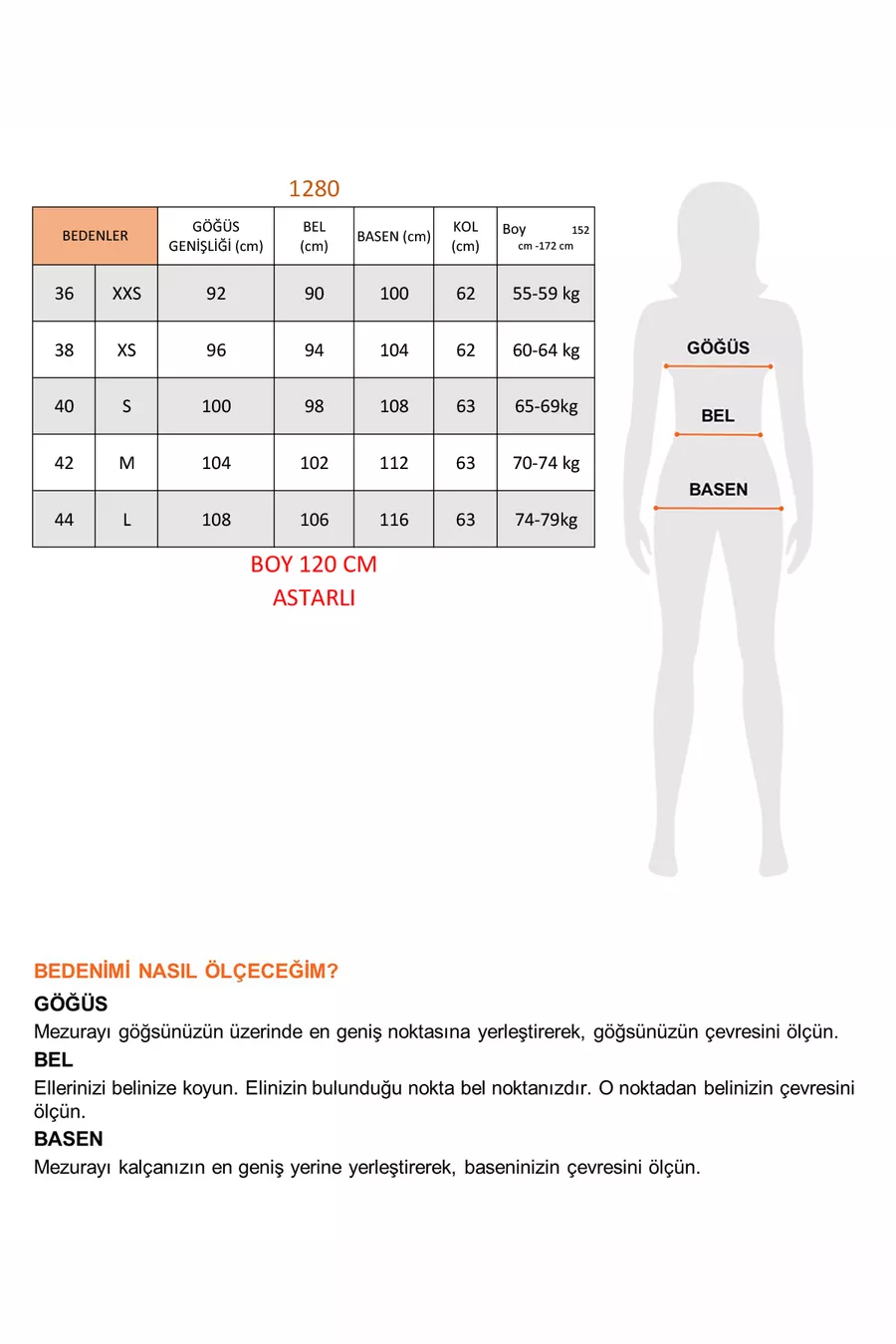 1280

| BEDENLER | | GÖĞÜS GENİŞLİĞİ (cm) | BEL (cm) | BASEN (cm) | KOL (cm) | Boy 152 cm -172 cm |
|---|---|---|---|---|---|---|
| 36 | XXS | 92 | 90 | 100 | 62 | 55-59 kg |
| 38 | XS | 96 | 94 | 104 | 62 | 60-64 kg |
| 40 | S | 100 | 98 | 108 | 63 | 65-69kg |
| 42 | M | 104 | 102 | 112 | 63 | 70-74 kg |
| 44 | L | 108 | 106 | 116 | 63 | 74-79kg |

BOY 120 CM
ASTARLI

GÖĞÜS
BEL
BASEN

BEDENİMİ NASIL ÖLÇECEĞİM?
GÖĞÜS
Mezurayı göğsünüzün üzerinde en geniş noktasına yerleştirerek, göğsünüzün çevresini ölçün.
BEL
Ellerinizi belinize koyun. Elinizin bulunduğu nokta bel noktanızdır. O noktadan belinizin çevresini ölçün.
BASEN
Mezurayı kalçanızın en geniş yerine yerleştirerek, baseninizin çevresini ölçün.